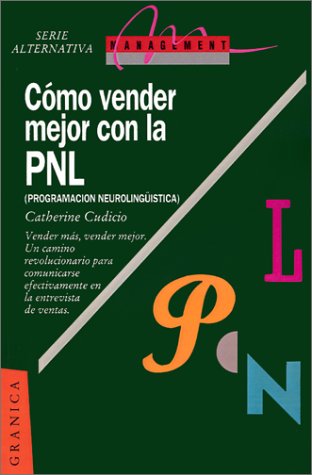 SERIE ALTERNATIVA

MANAGEMENT

Cómo vender mejor con la PNL

(PROGRAMACION NEUROLINGÜISTICA)

Catherine Cudicio

Vender más, vender mejor. Un camino revolucionario para comunicarse efectivamente en la entrevista de ventas.

L

P

N

GRANICA